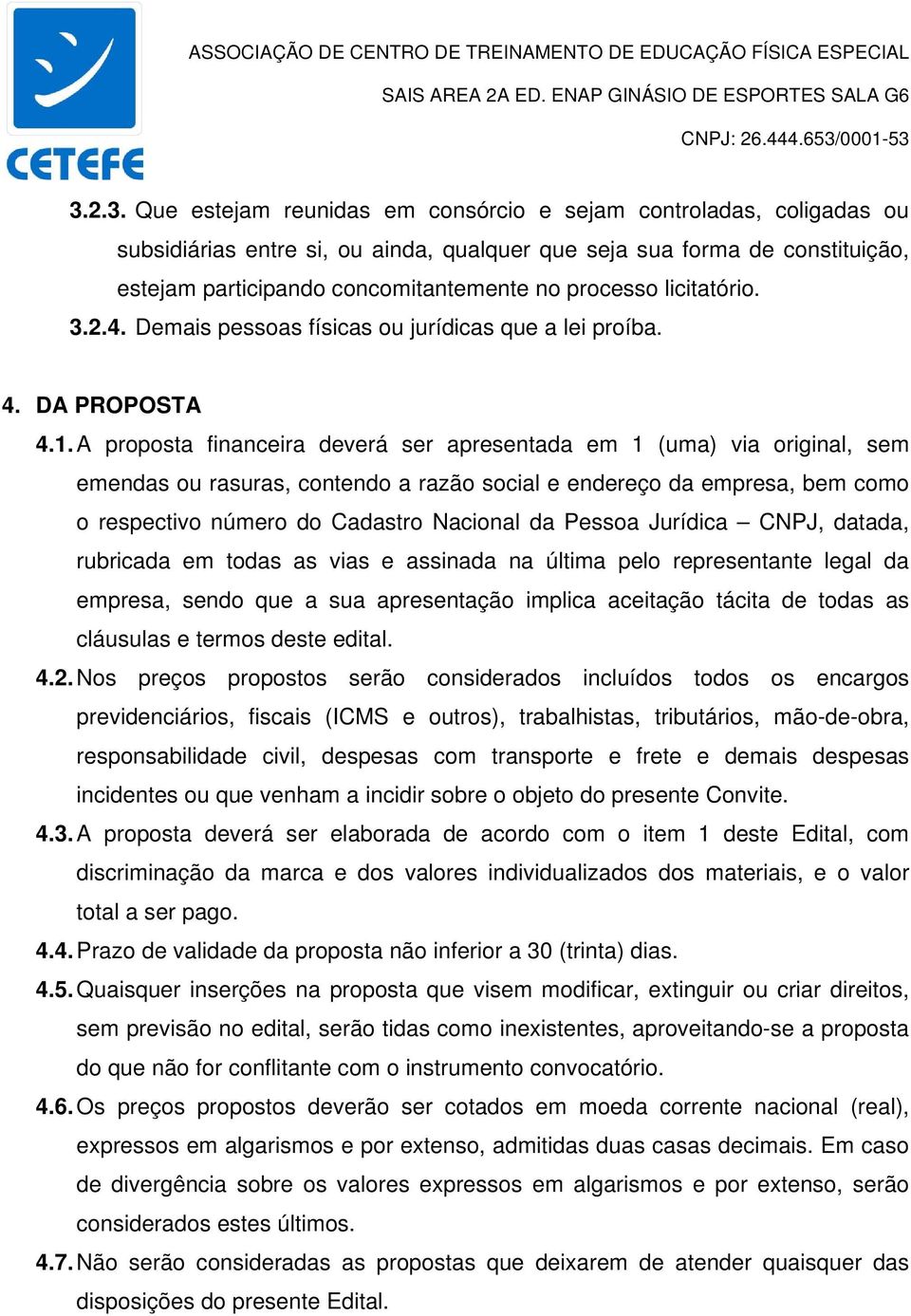 CETEFE

ASSOCIAÇÃO DE CENTRO DE TREINAMENTO DE EDUCAÇÃO FÍSICA ESPECIAL

SAIS AREA 2A ED. ENAP GINÁSIO DE ESPORTES SALA G6

CNPJ: 26.444.653/0001-53

3.2.3. Que estejam reunidas em consórcio e sejam controladas, coligadas ou subsidiárias entre si, ou ainda, qualquer que seja sua forma de constituição, estejam participando concomitantemente no processo licitatório.

3.2.4. Demais pessoas físicas ou jurídicas que a lei proíba.

4. DA PROPOSTA

4.1. A proposta financeira deverá ser apresentada em 1 (uma) via original, sem emendas ou rasuras, contendo a razão social e endereço da empresa, bem como o respectivo número do Cadastro Nacional da Pessoa Jurídica – CNPJ, datada, rubricada em todas as vias e assinada na última pelo representante legal da empresa, sendo que a sua apresentação implica aceitação tácita de todas as cláusulas e termos deste edital.

4.2. Nos preços propostos serão considerados incluídos todos os encargos previdenciários, fiscais (ICMS e outros), trabalhistas, tributários, mão-de-obra, responsabilidade civil, despesas com transporte e frete e demais despesas incidentes ou que venham a incidir sobre o objeto do presente Convite.

4.3. A proposta deverá ser elaborada de acordo com o item 1 deste Edital, com discriminação da marca e dos valores individualizados dos materiais, e o valor total a ser pago.

4.4. Prazo de validade da proposta não inferior a 30 (trinta) dias.

4.5. Quaisquer inserções na proposta que visem modificar, extinguir ou criar direitos, sem previsão no edital, serão tidas como inexistentes, aproveitando-se a proposta do que não for conflitante com o instrumento convocatório.

4.6. Os preços propostos deverão ser cotados em moeda corrente nacional (real), expressos em algarismos e por extenso, admitidas duas casas decimais. Em caso de divergência sobre os valores expressos em algarismos e por extenso, serão considerados estes últimos.

4.7. Não serão consideradas as propostas que deixarem de atender quaisquer das disposições do presente Edital.